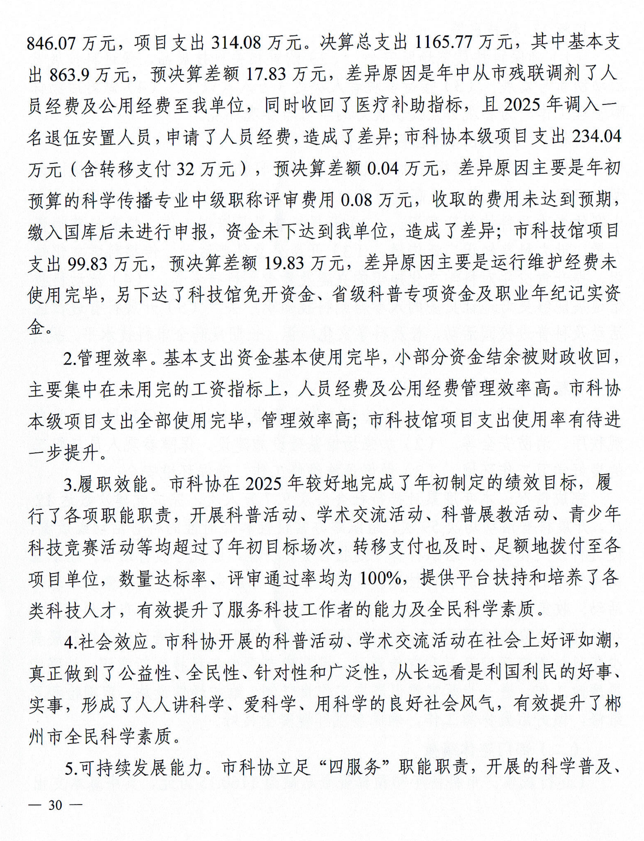 846.07万元，项目支出314.08万元。决算总支出1165.77万元，其中基本支出863.9万元，预决算差额17.83万元，差异原因是年中从市残联调剂了人员经费及公用经费至我单位，同时收回了医疗补助指标，且2025年调入一名退伍安置人员，申请了人员经费，造成了差异；市科协本级项目支出234.04万元（含转移支付32万元），预决算差额0.04万元，差异原因主要是年初预算的科学传播专业中级职称评审费用0.08万元，收取的费用未达到预期，缴入国库后未进行申报，资金未下达到我单位，造成了差异；市科技馆项目支出99.83万元，预决算差额19.83万元，差异原因主要是运行维护经费未使用完毕，另下达了科技馆免开资金、省级科普专项资金及职业年纪记实资金。

2.管理效率。基本支出资金基本使用完毕，小部分资金结余被财政收回，主要集中在未用完的工资指标上，人员经费及公用经费管理效率高。市科协本级项目支出全部使用完毕，管理效率高；市科技馆项目支出使用率有待进一步提升。

3.履职效能。市科协在2025年较好地完成了年初制定的绩效目标，履行了各项职能职责，开展科普活动、学术交流活动、科普展教活动、青少年科技竞赛活动等均超过了年初目标场次，转移支付也及时、足额地拨付至各项目单位，数量达标率、评审通过率均为100%，提供平台扶持和培养了各类科技人才，有效提升了服务科技工作者的能力及全民科学素质。

4.社会效应。市科协开展的科普活动、学术交流活动在社会上好评如潮，真正做到了公益性、全民性、针对性和广泛性，从长远看是利国利民的好事、实事，形成了人人讲科学、爱科学、用科学的良好社会风气，有效提升了郴州市全民科学素质。

5.可持续发展能力。市科协立足“四服务”职能职责，开展的科学普及、

— 30 —